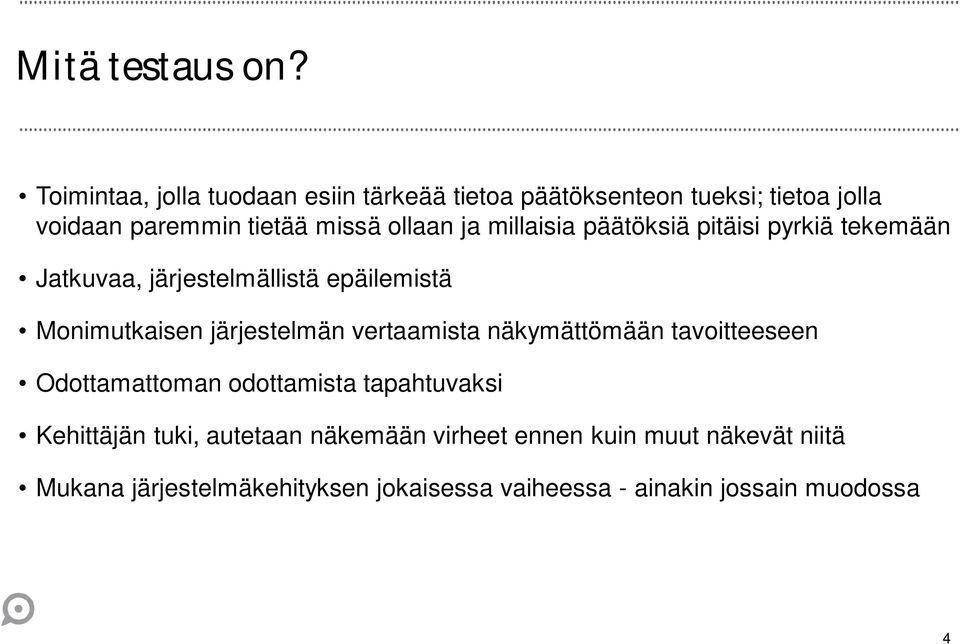 Mitä testaus on?

• Toimintaa, jolla tuodaan esiin tärkeää tietoa päätöksenteon tueksi; tietoa jolla voidaan paremmin tietää missä ollaan ja millaisia päätöksiä pitäisi pyrkiä tekemään

• Jatkuvaa, järjestelmällistä epäilemistä

• Monimutkaisen järjestelmän vertaamista näkymättömään tavoitteeseen

• Odottamattoman odottamista tapahtuvaksi

• Kehittäjän tuki, autetaan näkemään virheet ennen kuin muut näkevät niitä

• Mukana järjestelmäkehityksen jokaisessa vaiheessa - ainakin jossain muodossa

4